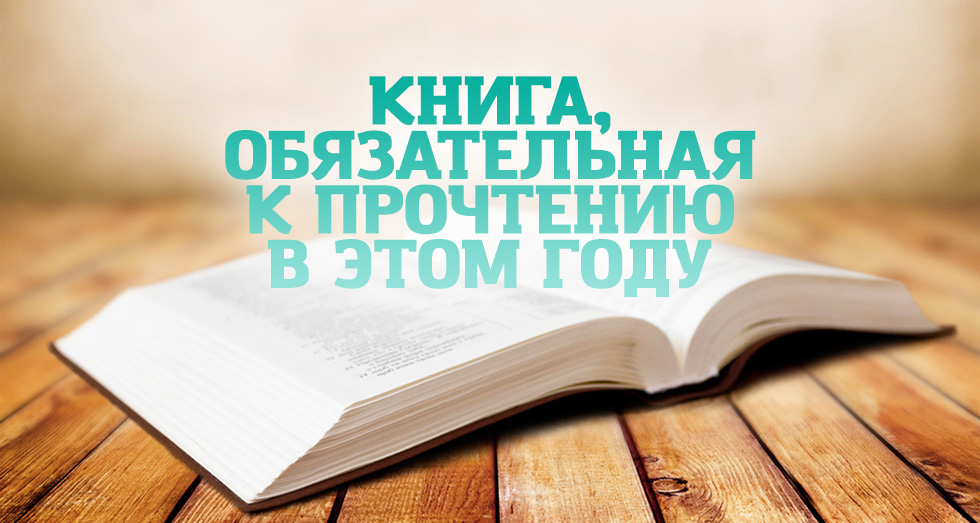 КНИГА, ОБЯЗАТЕЛЬНАЯ К ПРОЧТЕНИЮ В ЭТОМ ГОДУ